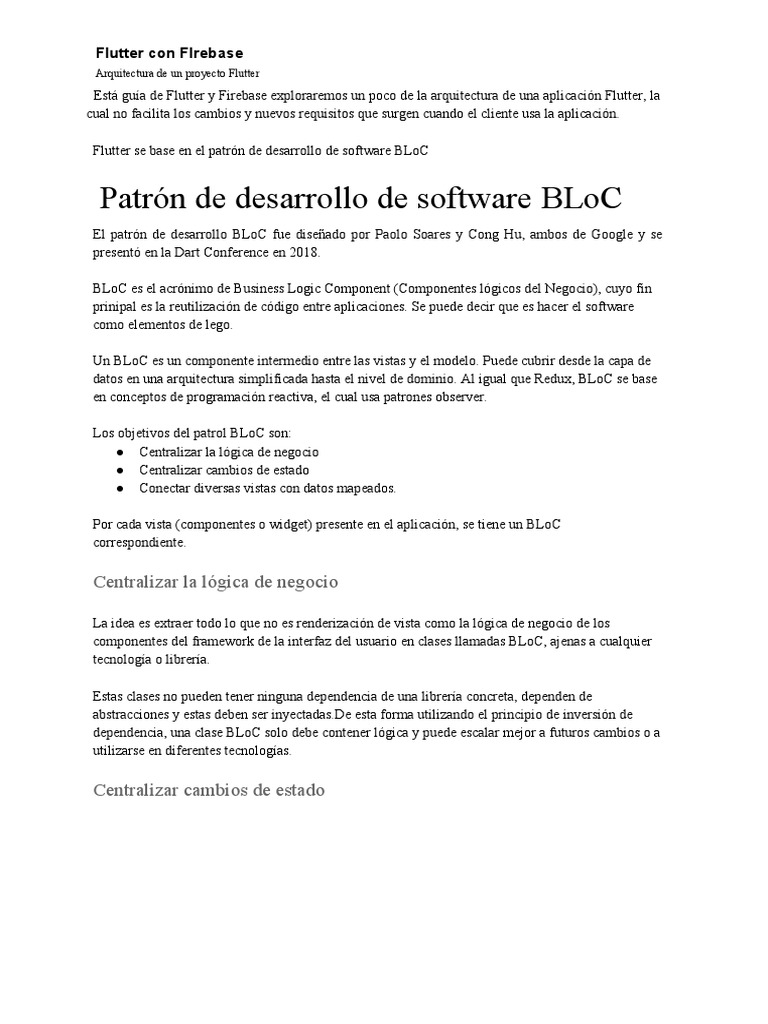 Flutter con Firebase

Arquitectura de un proyecto Flutter

Está guía de Flutter y Firebase exploraremos un poco de la arquitectura de una aplicación Flutter, la cual no facilita los cambios y nuevos requisitos que surgen cuando el cliente usa la aplicación.

Flutter se base en el patrón de desarrollo de software BLoC

Patrón de desarrollo de software BLoC

El patrón de desarrollo BLoC fue diseñado por Paolo Soares y Cong Hu, ambos de Google y se presentó en la Dart Conference en 2018.

BLoC es el acrónimo de Business Logic Component (Componentes lógicos del Negocio), cuyo fin prinipal es la reutilización de código entre aplicaciones. Se puede decir que es hacer el software como elementos de lego.

Un BLoC es un componente intermedio entre las vistas y el modelo. Puede cubrir desde la capa de datos en una arquitectura simplificada hasta el nivel de dominio. Al igual que Redux, BLoC se base en conceptos de programación reactiva, el cual usa patrones observer.

Los objetivos del patrol BLoC son:
● Centralizar la lógica de negocio
● Centralizar cambios de estado
● Conectar diversas vistas con datos mapeados.

Por cada vista (componentes o widget) presente en el aplicación, se tiene un BLoC correspondiente.

Centralizar la lógica de negocio

La idea es extraer todo lo que no es renderización de vista como la lógica de negocio de los componentes del framework de la interfaz del usuario en clases llamadas BLoC, ajenas a cualquier tecnología o librería.

Estas clases no pueden tener ninguna dependencia de una librería concreta, dependen de abstracciones y estas deben ser inyectadas.De esta forma utilizando el principio de inversión de dependencia, una clase BLoC solo debe contener lógica y puede escalar mejor a futuros cambios o a utilizarse en diferentes tecnologías.

Centralizar cambios de estado